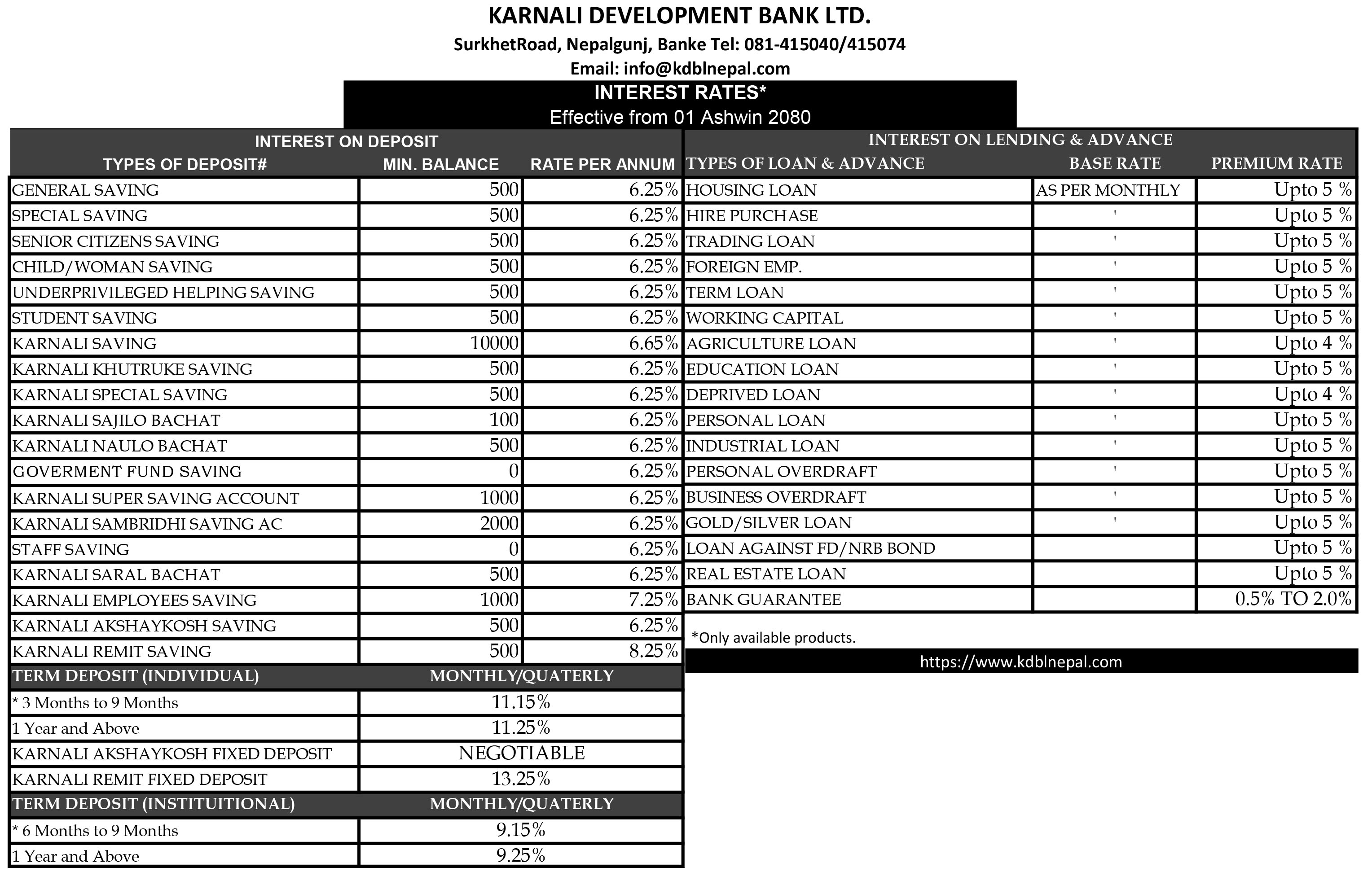 KARNALI DEVELOPMENT BANK LTD.

SurkhetRoad, Nepalgunj, Banke Tel: 081-415040/415074

Email: info@kdblnepal.com

INTEREST RATES*

Effective from 01 Ashwin 2080

INTEREST ON DEPOSIT

| TYPES OF DEPOSIT# | MIN. BALANCE | RATE PER ANNUM |
|---|---|---|
| GENERAL SAVING | 500 | 6.25% |
| SPECIAL SAVING | 500 | 6.25% |
| SENIOR CITIZENS SAVING | 500 | 6.25% |
| CHILD/WOMAN SAVING | 500 | 6.25% |
| UNDERPRIVILEGED HELPING SAVING | 500 | 6.25% |
| STUDENT SAVING | 500 | 6.25% |
| KARNALI SAVING | 10000 | 6.65% |
| KARNALI KHUTRUKE SAVING | 500 | 6.25% |
| KARNALI SPECIAL SAVING | 500 | 6.25% |
| KARNALI SAJILO BACHAT | 100 | 6.25% |
| KARNALI NAULO BACHAT | 500 | 6.25% |
| GOVERMENT FUND SAVING | 0 | 6.25% |
| KARNALI SUPER SAVING ACCOUNT | 1000 | 6.25% |
| KARNALI SAMBRIDHI SAVING AC | 2000 | 6.25% |
| STAFF SAVING | 0 | 6.25% |
| KARNALI SARAL BACHAT | 500 | 6.25% |
| KARNALI EMPLOYEES SAVING | 1000 | 7.25% |
| KARNALI AKSHAYKOSH SAVING | 500 | 6.25% |
| KARNALI REMIT SAVING | 500 | 8.25% |

| TERM DEPOSIT (INDIVIDUAL) | MONTHLY/QUATERLY |
|---|---|
| * 3 Months to 9 Months | 11.15% |
| 1 Year and Above | 11.25% |
| KARNALI AKSHAYKOSH FIXED DEPOSIT | NEGOTIABLE |
| KARNALI REMIT FIXED DEPOSIT | 13.25% |

| TERM DEPOSIT (INSTITUITIONAL) | MONTHLY/QUATERLY |
|---|---|
| * 6 Months to 9 Months | 9.15% |
| 1 Year and Above | 9.25% |

INTEREST ON LENDING & ADVANCE

| TYPES OF LOAN & ADVANCE | BASE RATE | PREMIUM RATE |
|---|---|---|
| HOUSING LOAN | AS PER MONTHLY | Upto 5 % |
| HIRE PURCHASE | ' | Upto 5 % |
| TRADING LOAN | ' | Upto 5 % |
| FOREIGN EMP. | ' | Upto 5 % |
| TERM LOAN | ' | Upto 5 % |
| WORKING CAPITAL | ' | Upto 5 % |
| AGRICULTURE LOAN | ' | Upto 4 % |
| EDUCATION LOAN | ' | Upto 5 % |
| DEPRIVED LOAN | ' | Upto 4 % |
| PERSONAL LOAN | ' | Upto 5 % |
| INDUSTRIAL LOAN | ' | Upto 5 % |
| PERSONAL OVERDRAFT | ' | Upto 5 % |
| BUSINESS OVERDRAFT | ' | Upto 5 % |
| GOLD/SILVER LOAN | ' | Upto 5 % |
| LOAN AGAINST FD/NRB BOND | | Upto 5 % |
| REAL ESTATE LOAN | | Upto 5 % |
| BANK GUARANTEE | | 0.5% TO 2.0% |

*Only available products.

https://www.kdblnepal.com